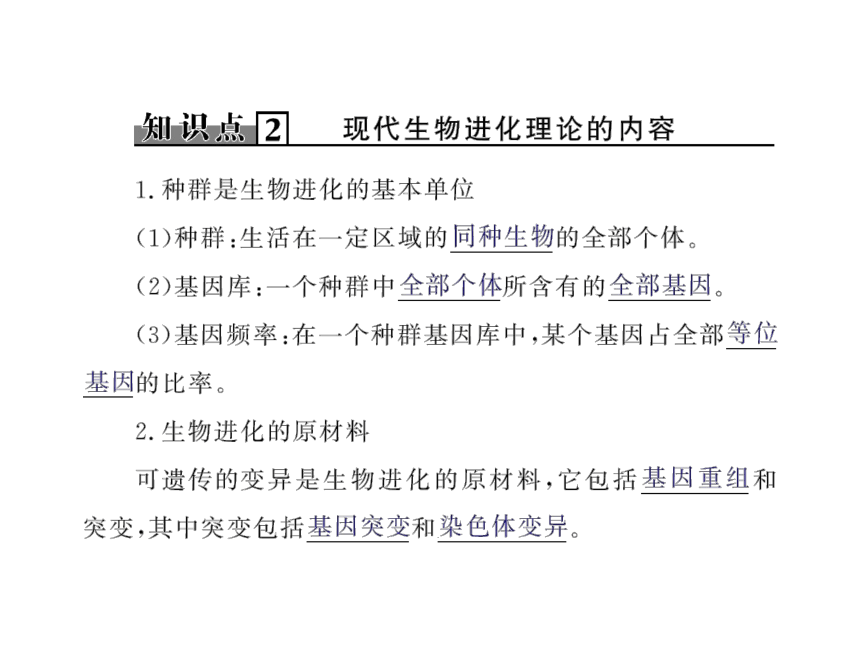 知识点 2 现代生物进化理论的内容

1. 种群是生物进化的基本单位

(1)种群：生活在一定区域的同种生物的全部个体。

(2)基因库：一个种群中全部个体所含有的全部基因。

(3)基因频率：在一个种群基因库中，某个基因占全部等位基因的比率。

2. 生物进化的原材料

可遗传的变异是生物进化的原材料，它包括基因重组和突变，其中突变包括基因突变和染色体变异。